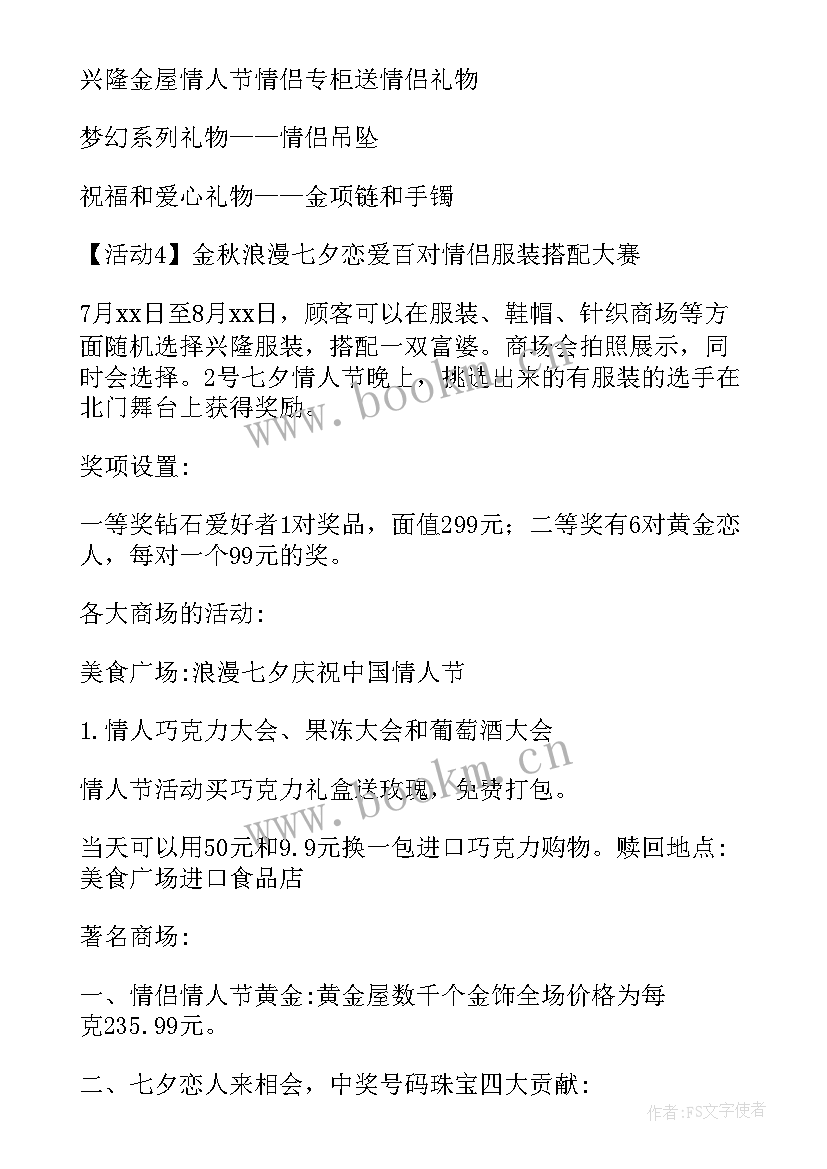 兴隆金屋情人节情侣专柜送情侣礼物

梦幻系列礼物——情侣吊坠

祝福和爱心礼物——金项链和手镯

【活动4】金秋浪漫七夕恋爱百对情侣服装搭配大赛

7月xx日至8月xx日，顾客可以在服装、鞋帽、针织商场等方面随机选择兴隆服装，搭配一双富婆。商场会拍照展示，同时会选择。2号七夕情人节晚上，挑选出来的有服装的选手在北门舞台上获得奖励。

奖项设置:

一等奖钻石爱好者1对奖品，面值299元；二等奖有6对黄金恋人，每对一个99元的奖。

各大商场的活动:

美食广场:浪漫七夕庆祝中国情人节

1.情人巧克力大会、果冻大会和葡萄酒大会

情人节活动买巧克力礼盒送玫瑰，免费打包。

当天可以用50元和9.9元换一包进口巧克力购物。赎回地点:美食广场进口食品店

著名商场:

一、情侣情人节黄金:黄金屋数千个金饰全场价格为每克235.99元。

二、七夕恋人来相会，中奖号码珠宝四大贡献:

www.bookm.cn

www.bookm.cn

作者:FS文字使者